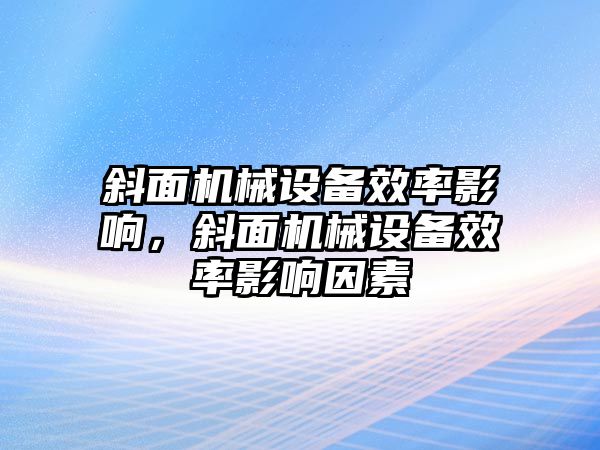 斜面机械设备效率影响，斜面机械设备效率影响因素